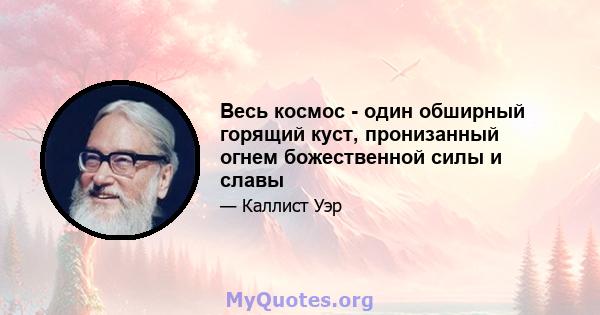 Весь космос - один обширный горящий куст, пронизанный огнем божественной силы и славы

— Каллист Уэр

MyQuotes.org